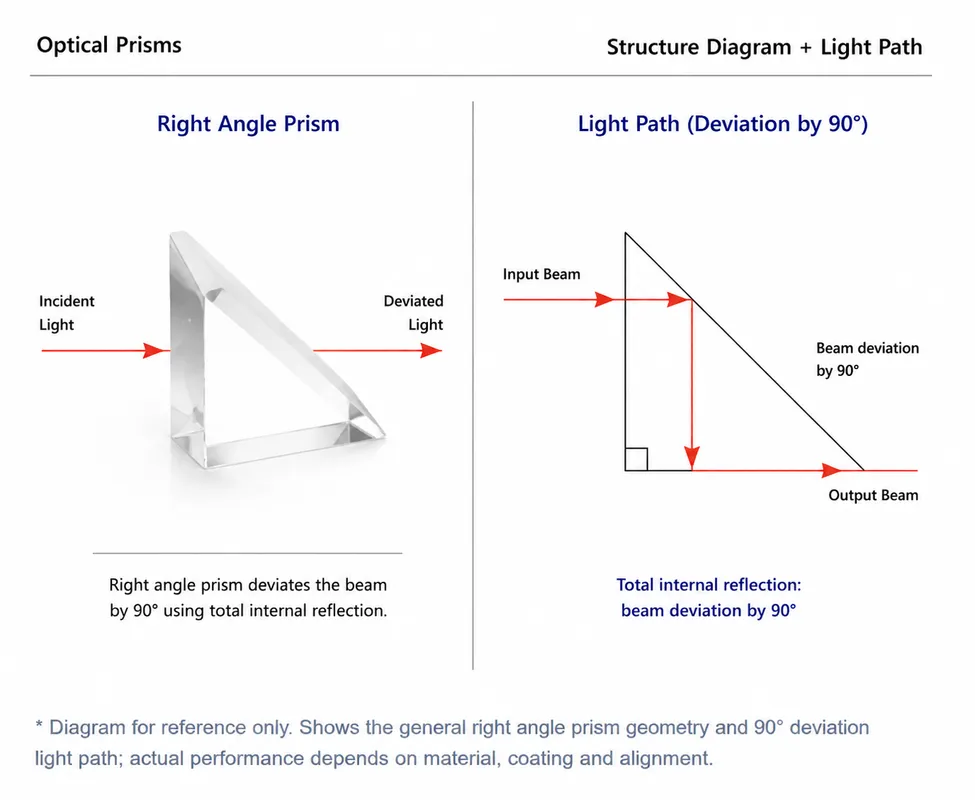 Optical Prisms

Structure Diagram + Light Path

Right Angle Prism

Incident Light

Deviated Light

Right angle prism deviates the beam by 90° using total internal reflection.

Light Path (Deviation by 90°)

Input Beam

Beam deviation by 90°

Output Beam

Total internal reflection: beam deviation by 90°

* Diagram for reference only. Shows the general right angle prism geometry and 90° deviation light path; actual performance depends on material, coating and alignment.